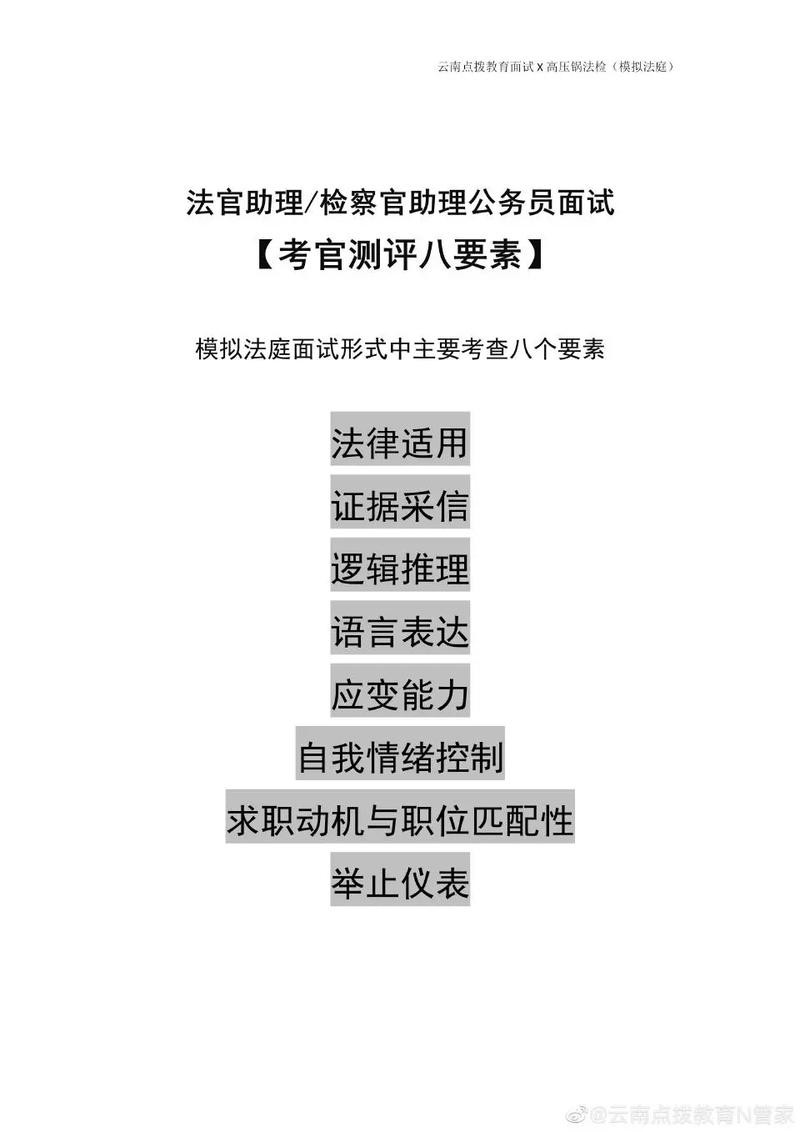 云南点拨教育面试 X 高压锅法检（模拟法庭）

法官助理/检察官助理公务员面试
【考官测评八要素】

模拟法庭面试形式中主要考查八个要素

法律适用

证据采信

逻辑推理

语言表达

应变能力

自我情绪控制

求职动机与职位匹配性

举止仪表

@云南点拨教育N管家